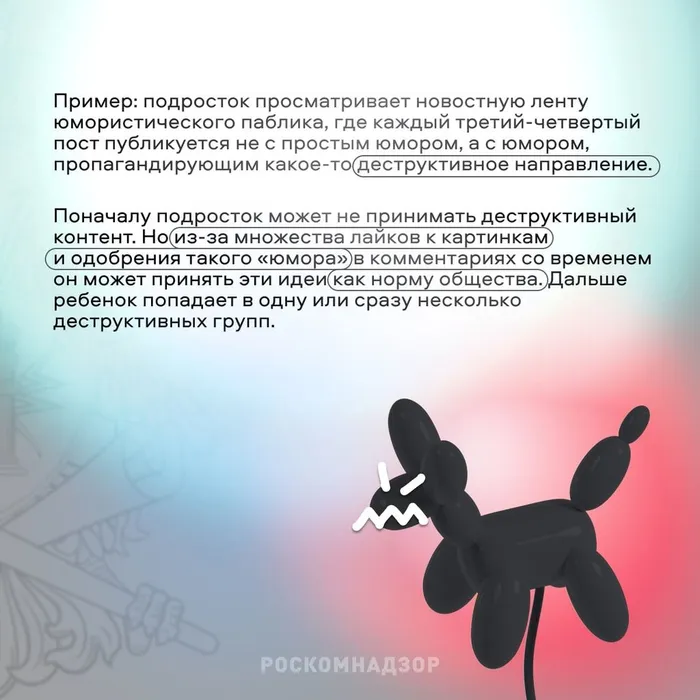 Пример: подросток просматривает новостную ленту юмористического паблика, где каждый третий-четвертый пост публикуется не с простым юмором, а с юмором, пропагандирующим какое-то деструктивное направление.

Поначалу подросток может не принимать деструктивный контент. Но из-за множества лайков к картинкам и одобрения такого «юмора» в комментариях со временем он может принять эти идеи как норму общества. Дальше ребенок попадает в одну или сразу несколько деструктивных групп.

РОСКОМНАДЗОР